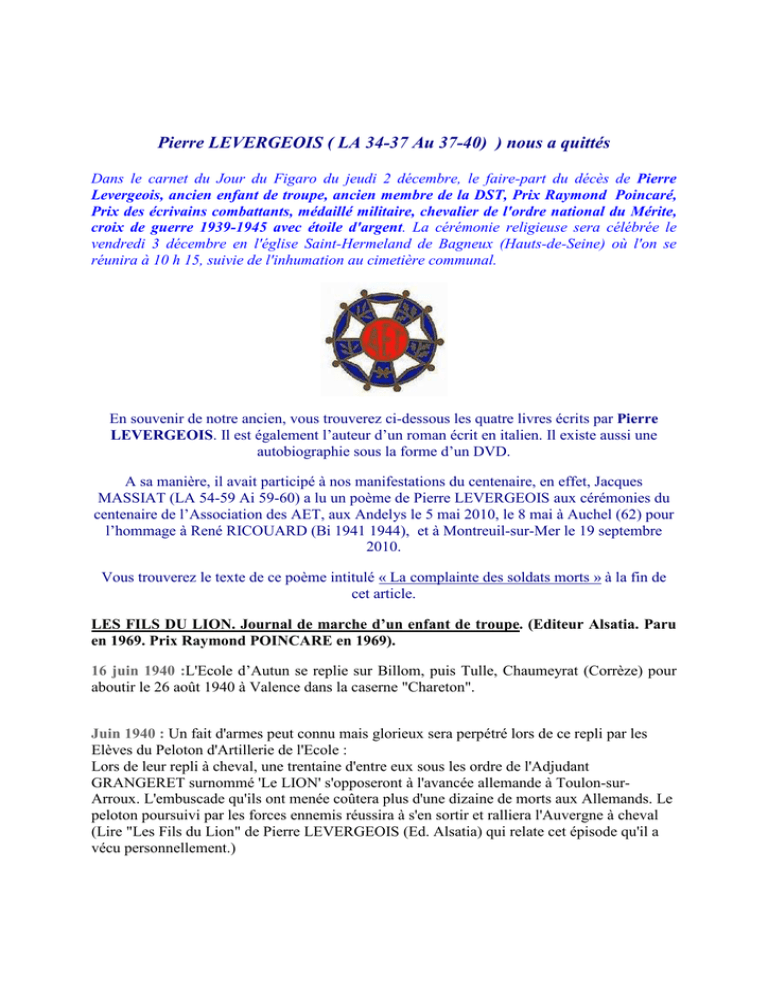 Pierre LEVERGEOIS ( LA 34-37 Au 37-40) ) nous a quittés

Dans le carnet du Jour du Figaro du jeudi 2 décembre, le faire-part du décès de Pierre Levergeois, ancien enfant de troupe, ancien membre de la DST, Prix Raymond Poincaré, Prix des écrivains combattants, médaillé militaire, chevalier de l'ordre national du Mérite, croix de guerre 1939-1945 avec étoile d'argent. La cérémonie religieuse sera célébrée le vendredi 3 décembre en l'église Saint-Hermeland de Bagneux (Hauts-de-Seine) où l'on se réunira à 10 h 15, suivie de l'inhumation au cimetière communal.

AET

En souvenir de notre ancien, vous trouverez ci-dessous les quatre livres écrits par Pierre LEVERGEOIS. Il est également l'auteur d'un roman écrit en italien. Il existe aussi une autobiographie sous la forme d'un DVD.

A sa manière, il avait participé à nos manifestations du centenaire, en effet, Jacques MASSIAT (LA 54-59 Ai 59-60) a lu un poème de Pierre LEVERGEOIS aux cérémonies du centenaire de l'Association des AET, aux Andelys le 5 mai 2010, le 8 mai à Auchel (62) pour l'hommage à René RICOUARD (Bi 1941 1944), et à Montreuil-sur-Mer le 19 septembre 2010.

Vous trouverez le texte de ce poème intitulé « La complainte des soldats morts » à la fin de cet article.

LES FILS DU LION. Journal de marche d'un enfant de troupe. (Editeur Alsatia. Paru en 1969. Prix Raymond POINCARE en 1969).

16 juin 1940 :L'Ecole d'Autun se replie sur Billom, puis Tulle, Chaumeyrat (Corrèze) pour aboutir le 26 août 1940 à Valence dans la caserne "Chareton".

Juin 1940 : Un fait d'armes peut connu mais glorieux sera perpétré lors de ce repli par les Elèves du Peloton d'Artillerie de l'Ecole :
Lors de leur repli à cheval, une trentaine d'entre eux sous les ordre de l'Adjudant GRANGERET surnommé 'Le LION' s'opposeront à l'avancée allemande à Toulon-sur-Arroux. L'embuscade qu'ils ont menée coûtera plus d'une dizaine de morts aux Allemands. Le peloton poursuivi par les forces ennemis réussira à s'en sortir et ralliera l'Auvergne à cheval (Lire "Les Fils du Lion" de Pierre LEVERGEOIS (Ed. Alsatia) qui relate cet épisode qu'il a vécu personnellement.)